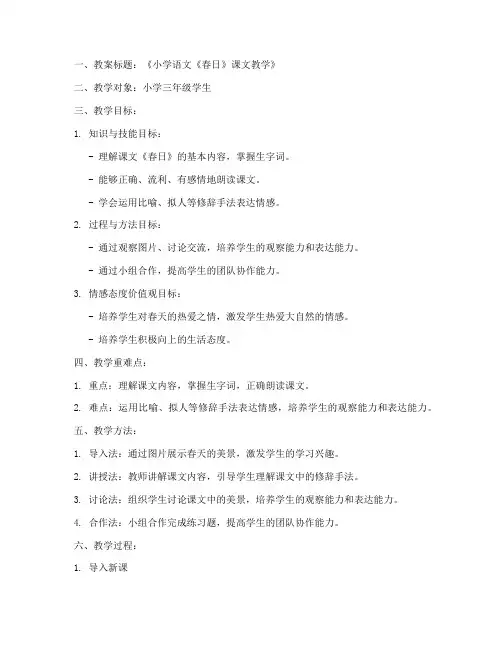 一、教案标题：《小学语文《春日》课文教学》

二、教学对象：小学三年级学生

三、教学目标：

1. 知识与技能目标：

- 理解课文《春日》的基本内容，掌握生字词。

- 能够正确、流利、有感情地朗读课文。

- 学会运用比喻、拟人等修辞手法表达情感。

2. 过程与方法目标：

- 通过观察图片、讨论交流，培养学生的观察能力和表达能力。

- 通过小组合作，提高学生的团队协作能力。

3. 情感态度价值观目标：

- 培养学生对春天的热爱之情，激发学生热爱大自然的情感。

- 培养学生积极向上的生活态度。

四、教学重难点：

1. 重点：理解课文内容，掌握生字词，正确朗读课文。

2. 难点：运用比喻、拟人等修辞手法表达情感，培养学生的观察能力和表达能力。

五、教学方法：

1. 导入法：通过图片展示春天的美景，激发学生的学习兴趣。

2. 讲授法：教师讲解课文内容，引导学生理解课文中的修辞手法。

3. 讨论法：组织学生讨论课文中的美景，培养学生的观察能力和表达能力。

4. 合作法：小组合作完成练习题，提高学生的团队协作能力。

六、教学过程：

1. 导入新课